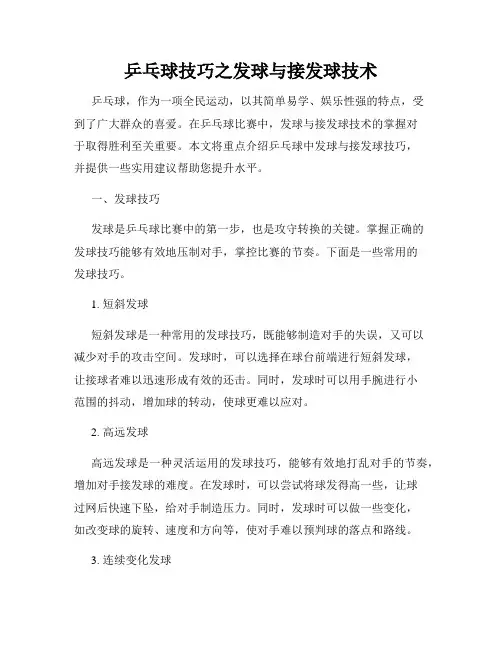 乒乓球技巧之发球与接发球技术

乒乓球，作为一项全民运动，以其简单易学、娱乐性强的特点，受到了广大群众的喜爱。在乒乓球比赛中，发球与接发球技术的掌握对于取得胜利至关重要。本文将重点介绍乒乓球中发球与接发球技巧，并提供一些实用建议帮助您提升水平。

一、发球技巧

发球是乒乓球比赛中的第一步，也是攻守转换的关键。掌握正确的发球技巧能够有效地压制对手，掌控比赛的节奏。下面是一些常用的发球技巧。

1. 短斜发球

短斜发球是一种常用的发球技巧，既能够制造对手的失误，又可以减少对手的攻击空间。发球时，可以选择在球台前端进行短斜发球，让接球者难以迅速形成有效的还击。同时，发球时可以用手腕进行小范围的抖动，增加球的转动，使球更难以应对。

2. 高远发球

高远发球是一种灵活运用的发球技巧，能够有效地打乱对手的节奏，增加对手接发球的难度。在发球时，可以尝试将球发得高一些，让球过网后快速下坠，给对手制造压力。同时，发球时可以做一些变化，如改变球的旋转、速度和方向等，使对手难以预判球的落点和路线。

3. 连续变化发球